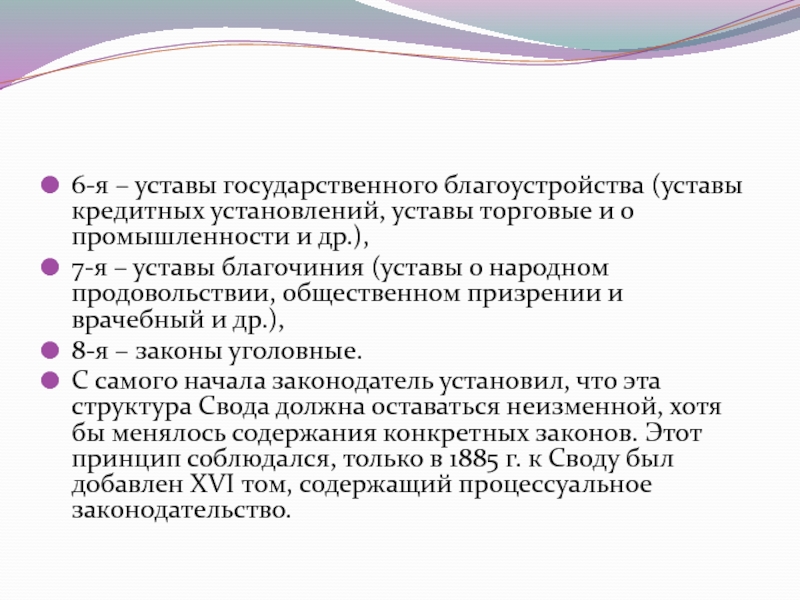 6-я – уставы государственного благоустройства (уставы кредитных установлений, уставы торговые и о промышленности и др.),

7-я – уставы благочиния (уставы о народном продовольствии, общественном призрении и врачебный и др.),

8-я – законы уголовные.

С самого начала законодатель установил, что эта структура Свода должна оставаться неизменной, хотя бы менялось содержания конкретных законов. Этот принцип соблюдался, только в 1885 г. к Своду был добавлен XVI том, содержащий процессуальное законодательство.